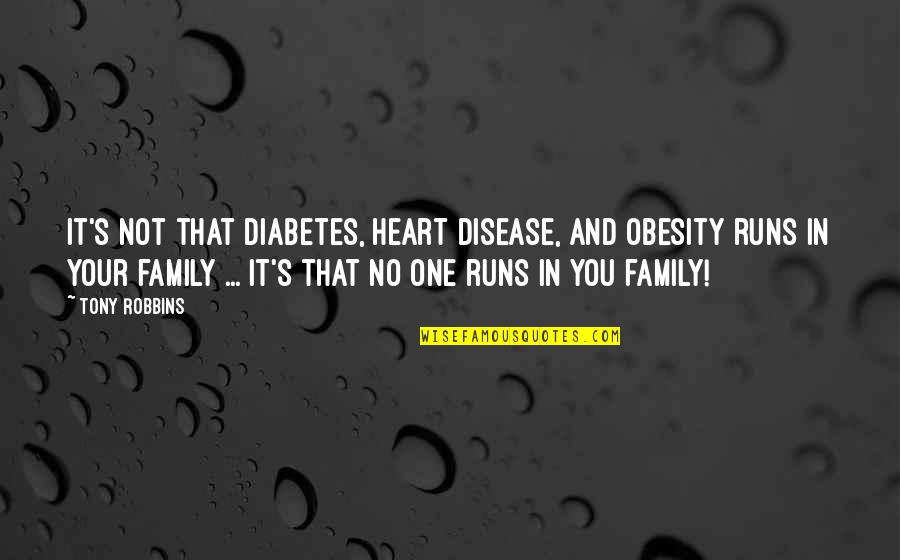 IT'S NOT THAT DIABETES, HEART DISEASE, AND OBESITY RUNS IN YOUR FAMILY ... IT'S THAT NO ONE RUNS IN YOU FAMILY!

~ TONY ROBBINS

WISEFAMOUSQUOTES.COM